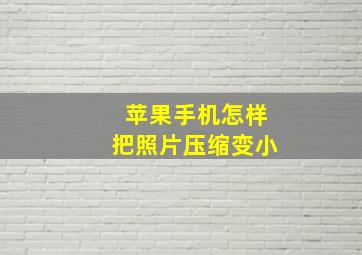 苹果手机怎样
把照片压缩变小